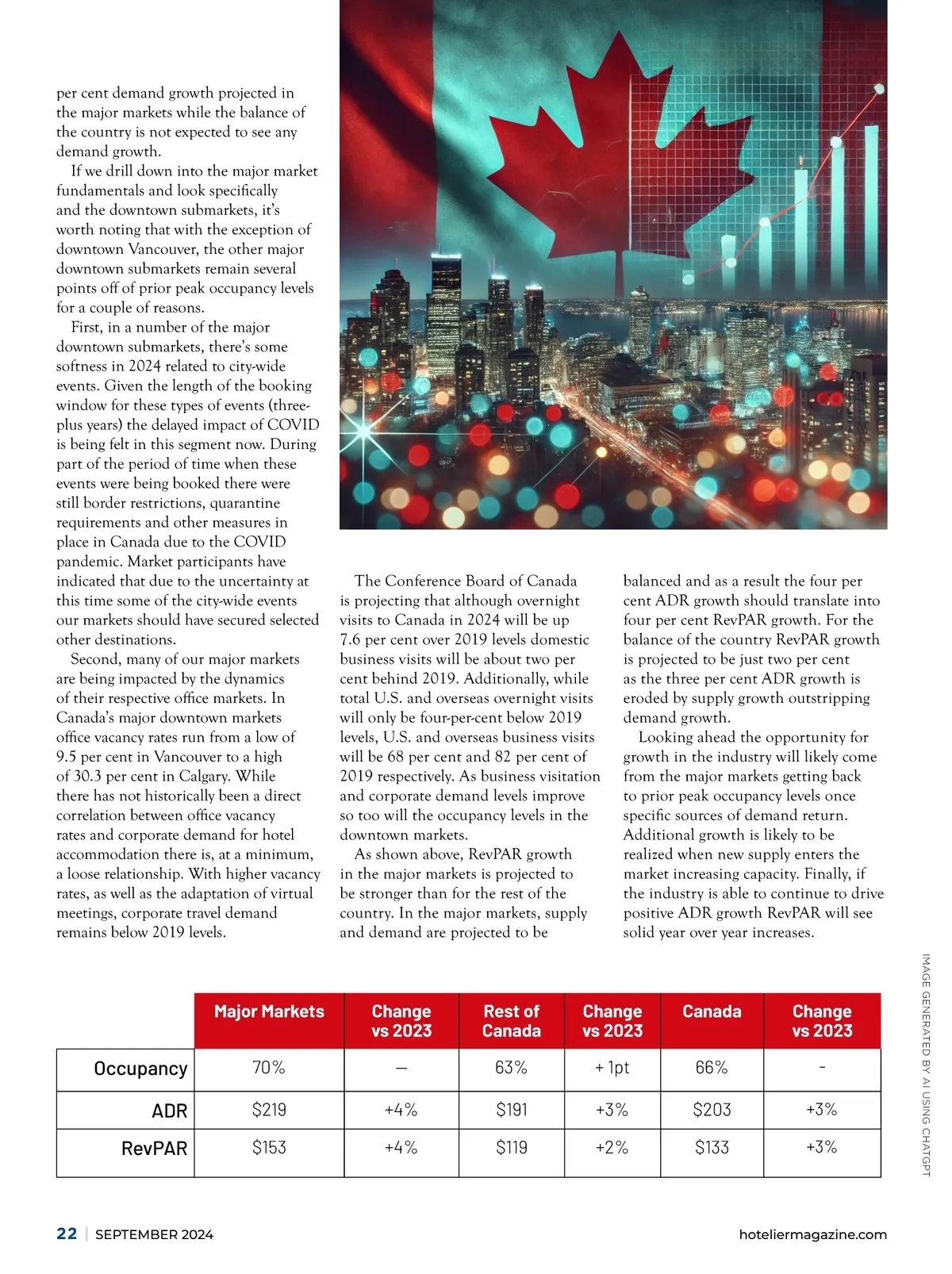 per cent demand growth projected in the major markets while the balance of the country is not expected to see any demand growth.

If we drill down into the major market fundamentals and look specifically and the downtown submarkets, it's worth noting that with the exception of downtown Vancouver, the other major downtown submarkets remain several points off of prior peak occupancy levels for a couple of reasons.

First, in a number of the major downtown submarkets, there's some softness in 2024 related to city-wide events. Given the length of the booking window for these types of events (three-plus years) the delayed impact of COVID is being felt in this segment now. During part of the period of time when these events were being booked there were still border restrictions, quarantine requirements and other measures in place in Canada due to the COVID pandemic. Market participants have indicated that due to the uncertainty at this time some of the city-wide events our markets should have secured selected other destinations.

Second, many of our major markets are being impacted by the dynamics of their respective office markets. In Canada's major downtown markets office vacancy rates run from a low of 9.5 per cent in Vancouver to a high of 30.3 per cent in Calgary. While there has not historically been a direct correlation between office vacancy rates and corporate demand for hotel accommodation there is, at a minimum, a loose relationship. With higher vacancy rates, as well as the adaptation of virtual meetings, corporate travel demand remains below 2019 levels.

The Conference Board of Canada is projecting that although overnight visits to Canada in 2024 will be up 7.6 per cent over 2019 levels domestic business visits will be about two per cent behind 2019. Additionally, while total U.S. and overseas overnight visits will only be four-per-cent below 2019 levels, U.S. and overseas business visits will be 68 per cent and 82 per cent of 2019 respectively. As business visitation and corporate demand levels improve so too will the occupancy levels in the downtown markets.

As shown above, RevPAR growth in the major markets is projected to be stronger than for the rest of the country. In the major markets, supply and demand are projected to be balanced and as a result the four per cent ADR growth should translate into four per cent RevPAR growth. For the balance of the country RevPAR growth is projected to be just two per cent as the three per cent ADR growth is eroded by supply growth outstripping demand growth.

Looking ahead the opportunity for growth in the industry will likely come from the major markets getting back to prior peak occupancy levels once specific sources of demand return. Additional growth is likely to be realized when new supply enters the market increasing capacity. Finally, if the industry is able to continue to drive positive ADR growth RevPAR will see solid year over year increases.

IMAGE GENERATED BY AI USING CHATGPT

| | Major Markets | Change vs 2023 | Rest of Canada | Change vs 2023 | Canada | Change vs 2023 |
|---|---|---|---|---|---|---|
| Occupancy | 70% | — | 63% | + 1pt | 66% | - |
| ADR | $219 | +4% | $191 | +3% | $203 | +3% |
| RevPAR | $153 | +4% | $119 | +2% | $133 | +3% |

22 | SEPTEMBER 2024

hoteliermagazine.com